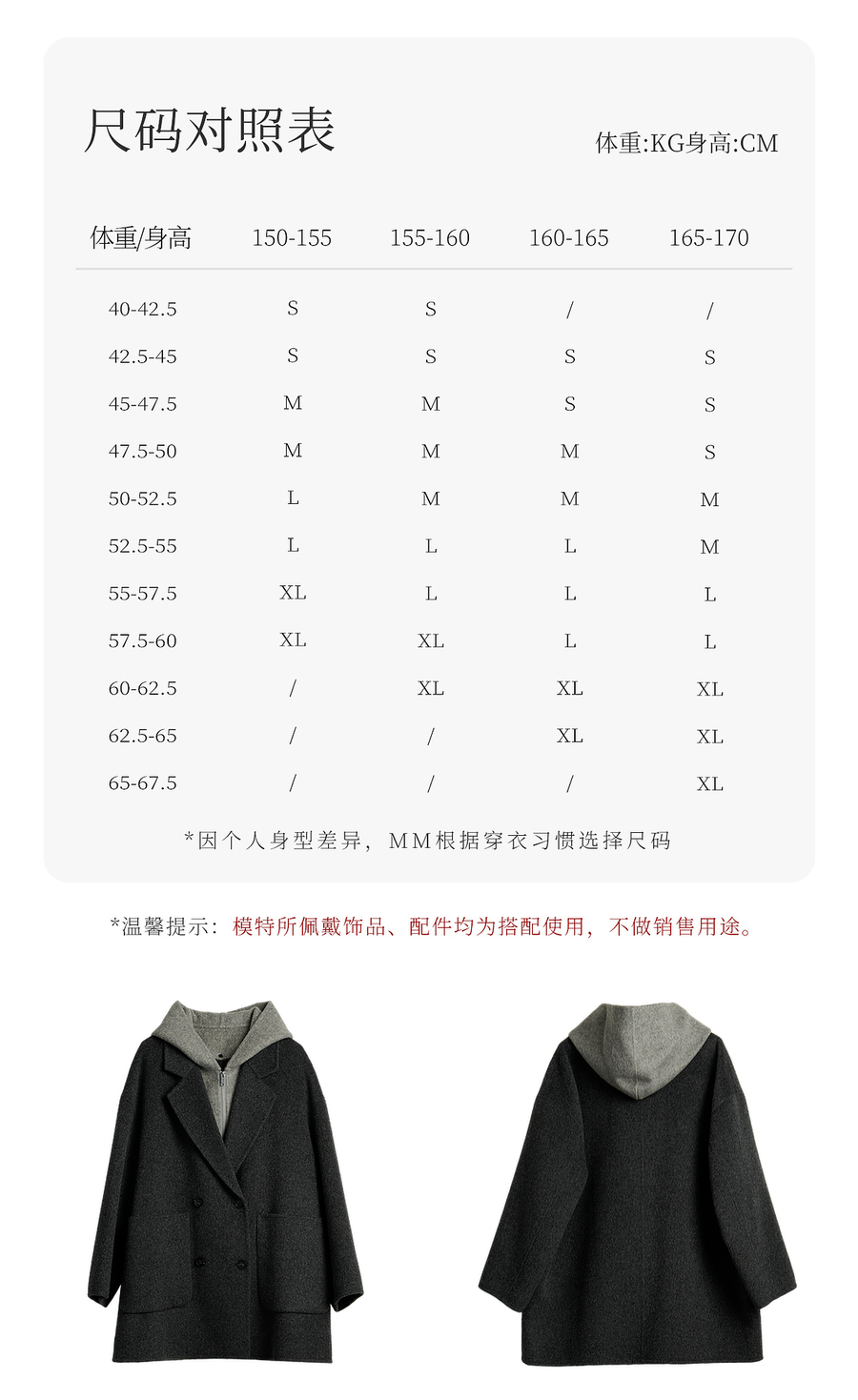 尺码对照表

体重:KG身高:CM

| 体重/身高 | 150-155 | 155-160 | 160-165 | 165-170 |
|---|---|---|---|---|
| 40-42.5 | S | S | / | / |
| 42.5-45 | S | S | S | S |
| 45-47.5 | M | M | S | S |
| 47.5-50 | M | M | M | S |
| 50-52.5 | L | M | M | M |
| 52.5-55 | L | L | L | M |
| 55-57.5 | XL | L | L | L |
| 57.5-60 | XL | XL | L | L |
| 60-62.5 | / | XL | XL | XL |
| 62.5-65 | / | / | XL | XL |
| 65-67.5 | / | / | / | XL |

*因个人身型差异，MM根据穿衣习惯选择尺码

*温馨提示：模特所佩戴饰品、配件均为搭配使用，不做销售用途。